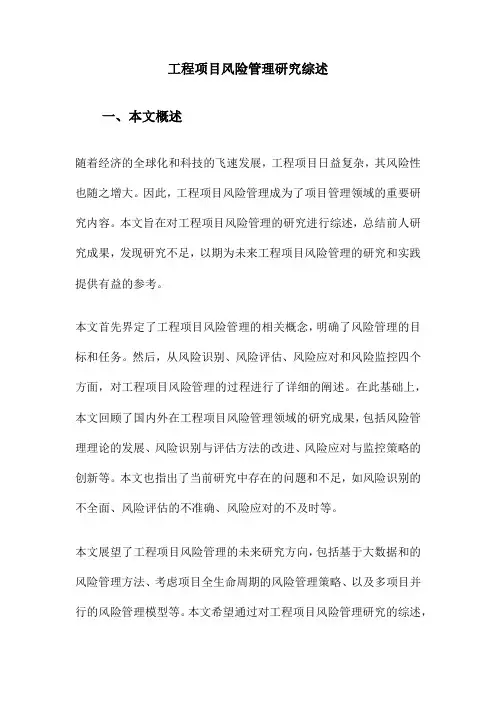 工程项目风险管理研究综述

一、本文概述

随着经济的全球化和科技的飞速发展，工程项目日益复杂，其风险性也随之增大。因此，工程项目风险管理成为了项目管理领域的重要研究内容。本文旨在对工程项目风险管理的研究进行综述，总结前人研究成果，发现研究不足，以期为未来工程项目风险管理的研究和实践提供有益的参考。

本文首先界定了工程项目风险管理的相关概念，明确了风险管理的目标和任务。然后，从风险识别、风险评估、风险应对和风险监控四个方面，对工程项目风险管理的过程进行了详细的阐述。在此基础上，本文回顾了国内外在工程项目风险管理领域的研究成果，包括风险管理理论的发展、风险识别与评估方法的改进、风险应对与监控策略的创新等。本文也指出了当前研究中存在的问题和不足，如风险识别的不全面、风险评估的不准确、风险应对的不及时等。

本文展望了工程项目风险管理的未来研究方向，包括基于大数据和的风险管理方法、考虑项目全生命周期的风险管理策略、以及多项目并行的风险管理模型等。本文希望通过对工程项目风险管理研究的综述，